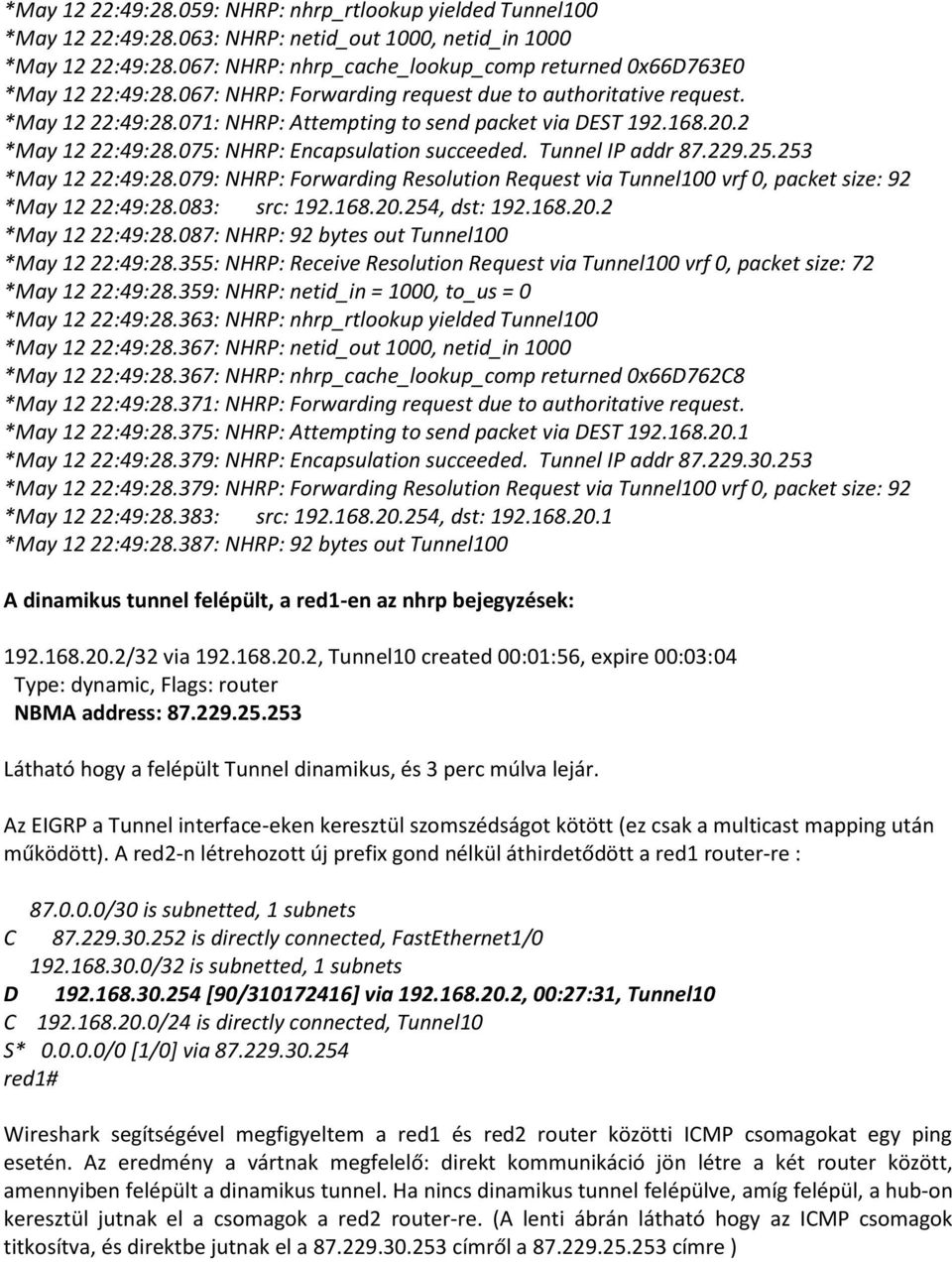 *May 12 22:49:28.059: NHRP: nhrp_rtlookup yielded Tunnel100
*May 12 22:49:28.063: NHRP: netid_out 1000, netid_in 1000
*May 12 22:49:28.067: NHRP: nhrp_cache_lookup_comp returned 0x66D763E0
*May 12 22:49:28.067: NHRP: Forwarding request due to authoritative request.
*May 12 22:49:28.071: NHRP: Attempting to send packet via DEST 192.168.20.2
*May 12 22:49:28.075: NHRP: Encapsulation succeeded. Tunnel IP addr 87.229.25.253
*May 12 22:49:28.079: NHRP: Forwarding Resolution Request via Tunnel100 vrf 0, packet size: 92
*May 12 22:49:28.083: src: 192.168.20.254, dst: 192.168.20.2
*May 12 22:49:28.087: NHRP: 92 bytes out Tunnel100
*May 12 22:49:28.355: NHRP: Receive Resolution Request via Tunnel100 vrf 0, packet size: 72
*May 12 22:49:28.359: NHRP: netid_in = 1000, to_us = 0
*May 12 22:49:28.363: NHRP: nhrp_rtlookup yielded Tunnel100
*May 12 22:49:28.367: NHRP: netid_out 1000, netid_in 1000
*May 12 22:49:28.367: NHRP: nhrp_cache_lookup_comp returned 0x66D762C8
*May 12 22:49:28.371: NHRP: Forwarding request due to authoritative request.
*May 12 22:49:28.375: NHRP: Attempting to send packet via DEST 192.168.20.1
*May 12 22:49:28.379: NHRP: Encapsulation succeeded. Tunnel IP addr 87.229.30.253
*May 12 22:49:28.379: NHRP: Forwarding Resolution Request via Tunnel100 vrf 0, packet size: 92
*May 12 22:49:28.383: src: 192.168.20.254, dst: 192.168.20.1
*May 12 22:49:28.387: NHRP: 92 bytes out Tunnel100

A dinamikus tunnel felépült, a red1-en az nhrp bejegyzések:

192.168.20.2/32 via 192.168.20.2, Tunnel10 created 00:01:56, expire 00:03:04
Type: dynamic, Flags: router
NBMA address: 87.229.25.253

Látható hogy a felépült Tunnel dinamikus, és 3 perc múlva lejár.

Az EIGRP a Tunnel interface-eken keresztül szomszédságot kötött (ez csak a multicast mapping után működött). A red2-n létrehozott új prefix gond nélkül áthirdetődött a red1 router-re :

87.0.0.0/30 is subnetted, 1 subnets
C 87.229.30.252 is directly connected, FastEthernet1/0
192.168.30.0/32 is subnetted, 1 subnets
D 192.168.30.254 [90/310172416] via 192.168.20.2, 00:27:31, Tunnel10
C 192.168.20.0/24 is directly connected, Tunnel10
S* 0.0.0.0/0 [1/0] via 87.229.30.254
red1#

Wireshark segítségével megfigyeltem a red1 és red2 router közötti ICMP csomagokat egy ping esetén. Az eredmény a vártnak megfelelő: direkt kommunikáció jön létre a két router között, amennyiben felépült a dinamikus tunnel. Ha nincs dinamikus tunnel felépülve, amíg felépül, a hub-on keresztül jutnak el a csomagok a red2 router-re. (A lenti ábrán látható hogy az ICMP csomagok titkosítva, és direktbe jutnak el a 87.229.30.253 címről a 87.229.25.253 címre )